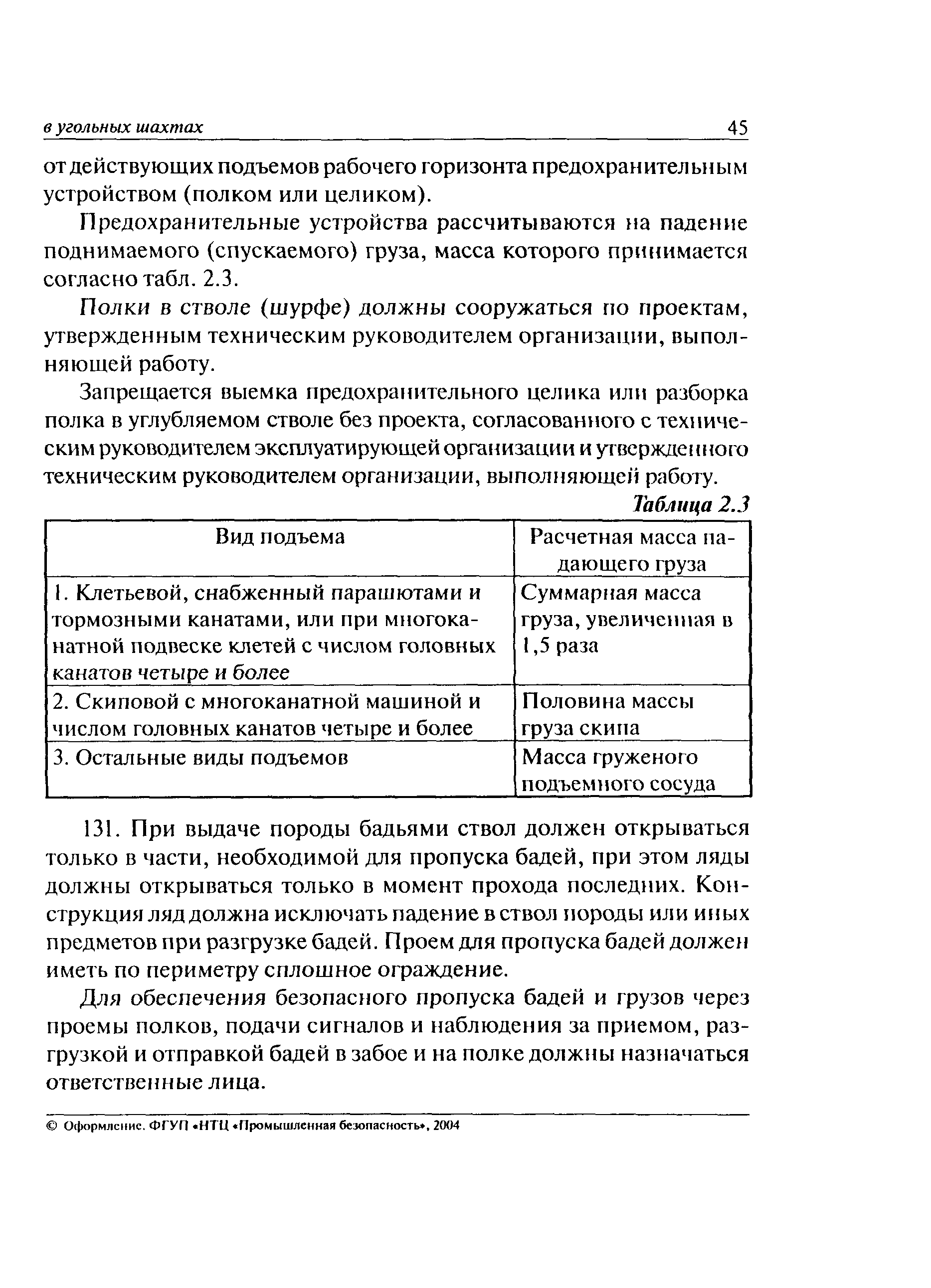 в угольных шахтах 45

от действующих подъемов рабочего горизонта предохранительным устройством (полком или целиком).

Предохранительные устройства рассчитываются на падение поднимаемого (спускаемого) груза, масса которого принимается согласно табл. 2.3.

Полки в стволе (шурфе) должны сооружаться по проектам, утвержденным техническим руководителем организации, выполняющей работу.

Запрещается выемка предохранительного целика или разборка полка в углубляемом стволе без проекта, согласованного с техническим руководителем эксплуатирующей организации и утвержденного техническим руководителем организации, выполняющей работу.

Таблица 2.3

| Вид подъема | Расчетная масса падающего груза |
|---|---|
| 1. Клетьевой, снабженный парашютами и тормозными канатами, или при многоканатной подвеске клетей с числом головных канатов четыре и более | Суммарная масса груза, увеличенная в 1,5 раза |
| 2. Скиповой с многоканатной машиной и числом головных канатов четыре и более | Половина массы груза скипа |
| 3. Остальные виды подъемов | Масса груженого подъемного сосуда |

131. При выдаче породы бадьями ствол должен открываться только в части, необходимой для пропуска бадей, при этом ляды должны открываться только в момент прохода последних. Конструкция ляд должна исключать падение в ствол породы или иных предметов при разгрузке бадей. Проем для пропуска бадей должен иметь по периметру сплошное ограждение.

Для обеспечения безопасного пропуска бадей и грузов через проемы полков, подачи сигналов и наблюдения за приемом, разгрузкой и отправкой бадей в забое и на полке должны назначаться ответственные лица.

© Оформление. ФГУП «НТЦ «Промышленная безопасность», 2004